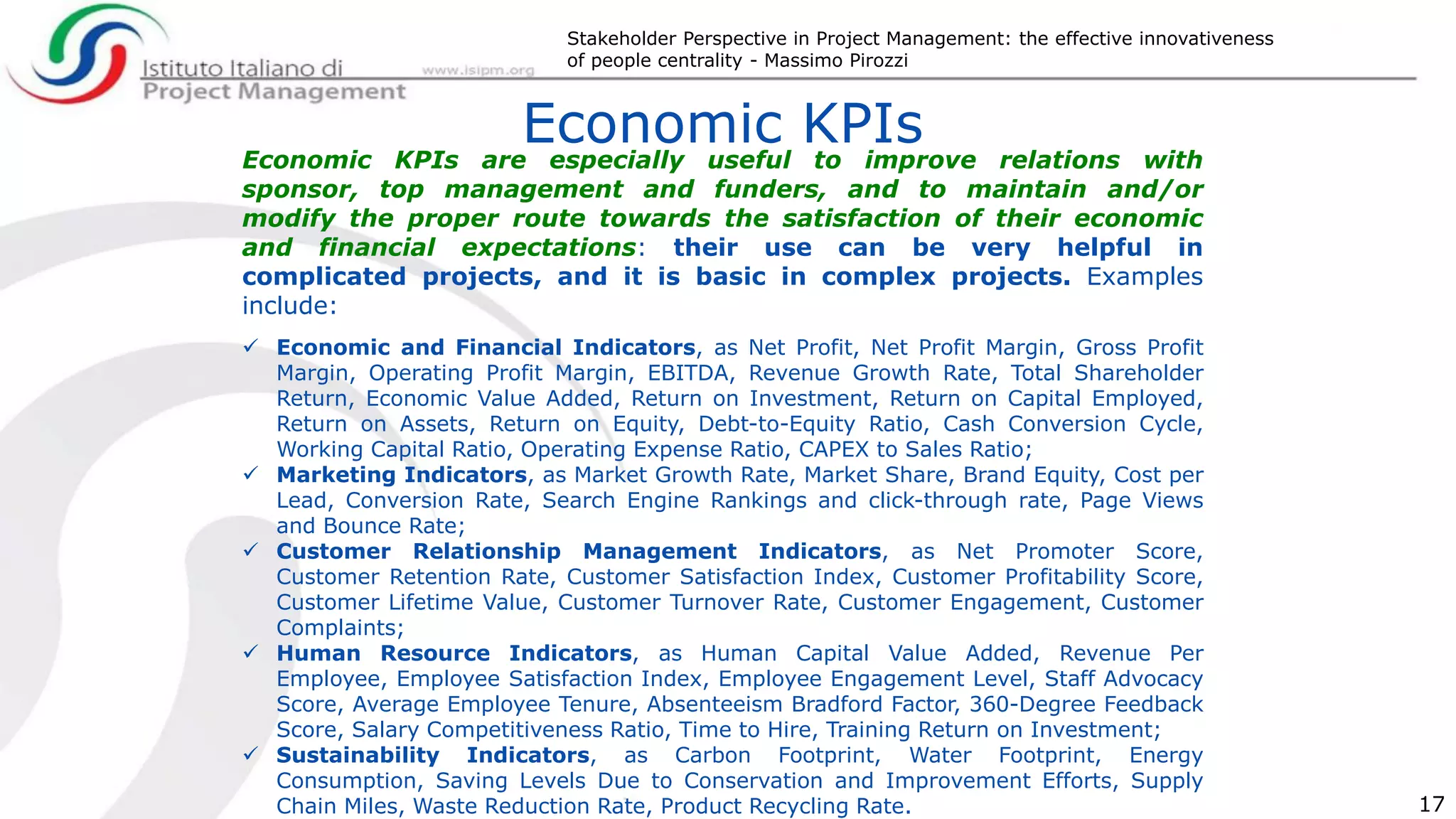 Istituto Italiano di Project Management

www.isipm.org

Stakeholder Perspective in Project Management: the effective innovativeness of people centrality - Massimo Pirozzi

Economic KPIs

Economic KPIs are especially useful to improve relations with sponsor, top management and funders, and to maintain and/or modify the proper route towards the satisfaction of their economic and financial expectations: their use can be very helpful in complicated projects, and it is basic in complex projects. Examples include:

✓ Economic and Financial Indicators, as Net Profit, Net Profit Margin, Gross Profit Margin, Operating Profit Margin, EBITDA, Revenue Growth Rate, Total Shareholder Return, Economic Value Added, Return on Investment, Return on Capital Employed, Return on Assets, Return on Equity, Debt-to-Equity Ratio, Cash Conversion Cycle, Working Capital Ratio, Operating Expense Ratio, CAPEX to Sales Ratio;
✓ Marketing Indicators, as Market Growth Rate, Market Share, Brand Equity, Cost per Lead, Conversion Rate, Search Engine Rankings and click-through rate, Page Views and Bounce Rate;
✓ Customer Relationship Management Indicators, as Net Promoter Score, Customer Retention Rate, Customer Satisfaction Index, Customer Profitability Score, Customer Lifetime Value, Customer Turnover Rate, Customer Engagement, Customer Complaints;
✓ Human Resource Indicators, as Human Capital Value Added, Revenue Per Employee, Employee Satisfaction Index, Employee Engagement Level, Staff Advocacy Score, Average Employee Tenure, Absenteeism Bradford Factor, 360-Degree Feedback Score, Salary Competitiveness Ratio, Time to Hire, Training Return on Investment;
✓ Sustainability Indicators, as Carbon Footprint, Water Footprint, Energy Consumption, Saving Levels Due to Conservation and Improvement Efforts, Supply Chain Miles, Waste Reduction Rate, Product Recycling Rate.

17